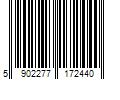 5 902277 172440